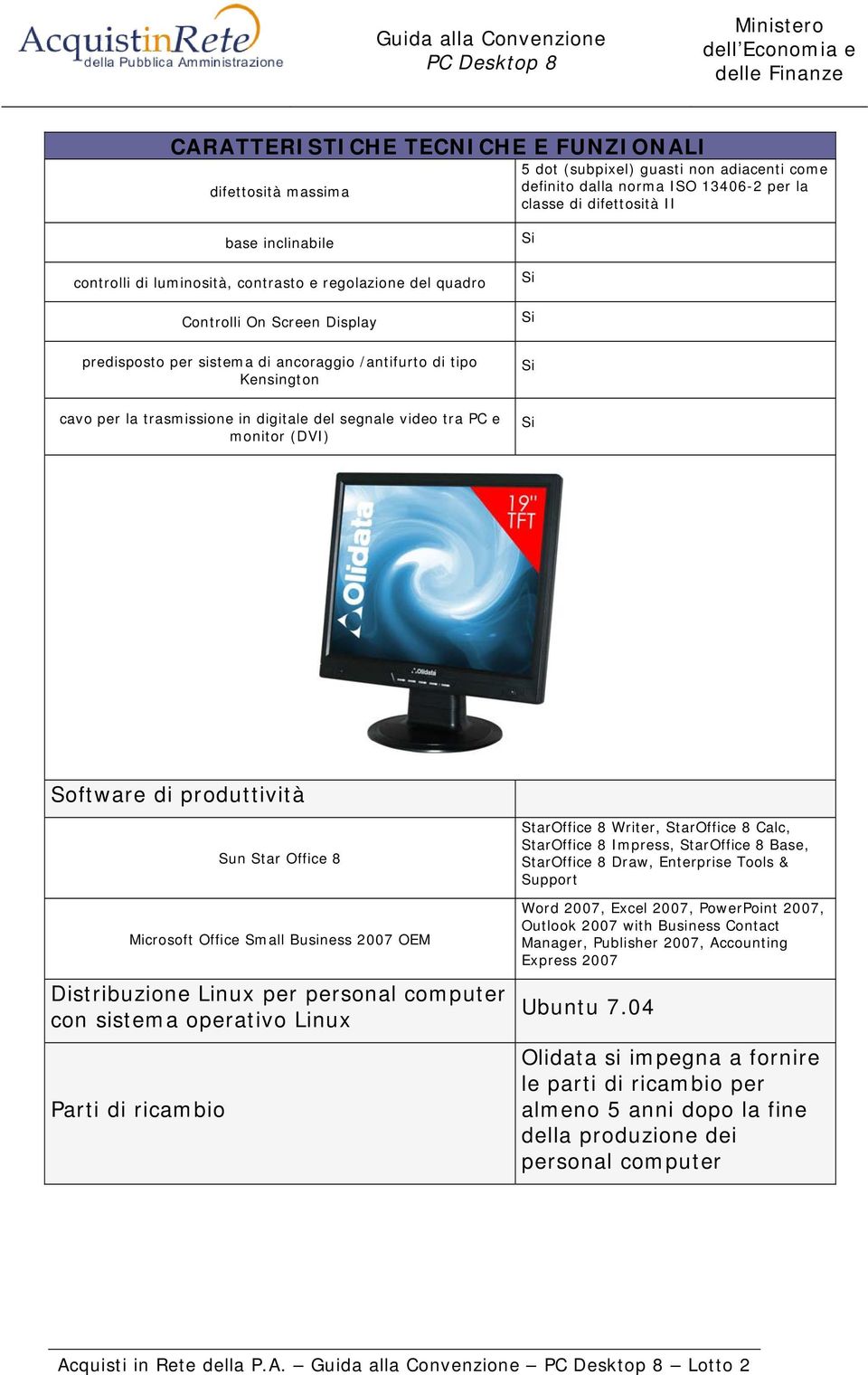 AcquistinRete
della Pubblica Amministrazione

Guida alla Convenzione
PC Desktop 8

Ministero
dell'Economia e
delle Finanze

| CARATTERISTICHE TECNICHE E FUNZIONALI | |
|---|---|
| difettosità massima | 5 dot (subpixel) guasti non adiacenti come definito dalla norma ISO 13406-2 per la classe di difettosità II |
| base inclinabile | Si |
| controlli di luminosità, contrasto e regolazione del quadro | Si |
| Controlli On Screen Display | Si |
| predisposto per sistema di ancoraggio /antifurto di tipo Kensington | Si |
| cavo per la trasmissione in digitale del segnale video tra PC e monitor (DVI) | Si |

Olidata
19" TFT
Olidata

| Software di produttività | |
|---|---|
| Sun Star Office 8 | StarOffice 8 Writer, StarOffice 8 Calc, StarOffice 8 Impress, StarOffice 8 Base, StarOffice 8 Draw, Enterprise Tools & Support |
| Microsoft Office Small Business 2007 OEM | Word 2007, Excel 2007, PowerPoint 2007, Outlook 2007 with Business Contact Manager, Publisher 2007, Accounting Express 2007 |
| Distribuzione Linux per personal computer con sistema operativo Linux | Ubuntu 7.04 |
| Parti di ricambio | Olidata si impegna a fornire le parti di ricambio per almeno 5 anni dopo la fine della produzione dei personal computer |

Acquisti in Rete della P.A. – Guida alla Convenzione – PC Desktop 8 – Lotto 2